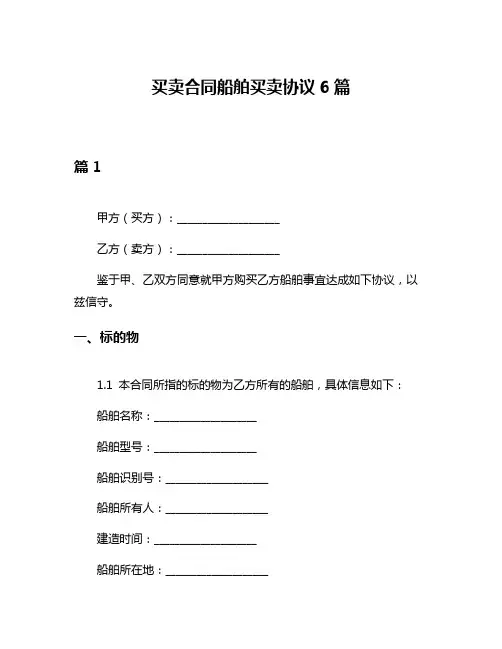 买卖合同船舶买卖协议 6 篇

篇 1

甲方（买方）：__________________

乙方（卖方）：__________________

鉴于甲、乙双方同意就甲方购买乙方船舶事宜达成如下协议，以兹信守。

一、标的物

1.1 本合同所指的标的物为乙方所有的船舶，具体信息如下：

船舶名称：__________________

船舶型号：__________________

船舶识别号：__________________

船舶所有人：__________________

建造时间：__________________

船舶所在地：__________________